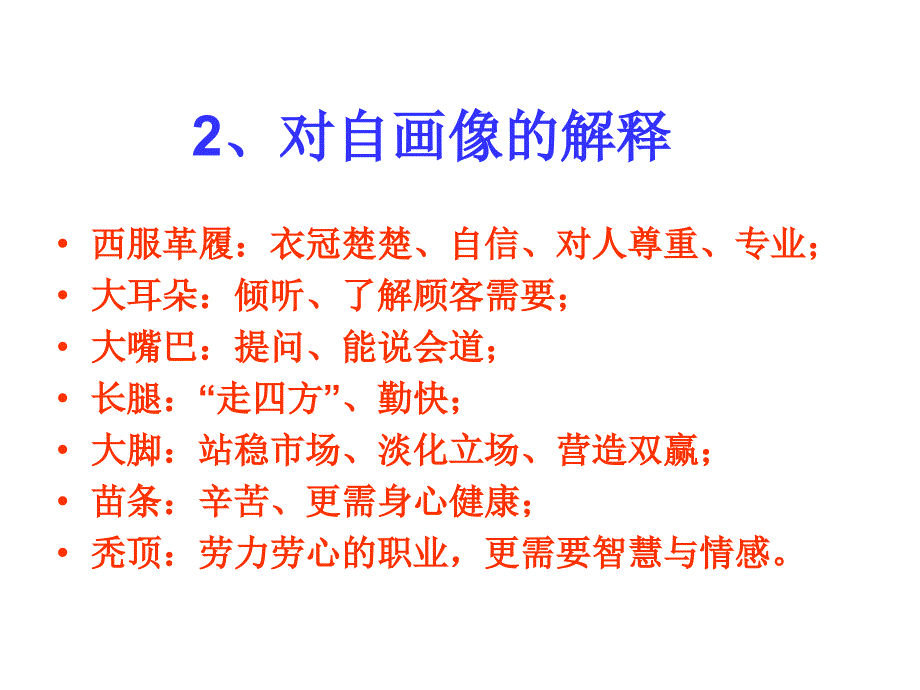 2、对自画像的解释

• 西服革履：衣冠楚楚、自信、对人尊重、专业；
• 大耳朵：倾听、了解顾客需要；
• 大嘴巴：提问、能说会道；
• 长腿：“走四方”、勤快；
• 大脚：站稳市场、淡化立场、营造双赢；
• 苗条：辛苦、更需身心健康；
• 秃顶：劳力劳心的职业，更需要智慧与情感。